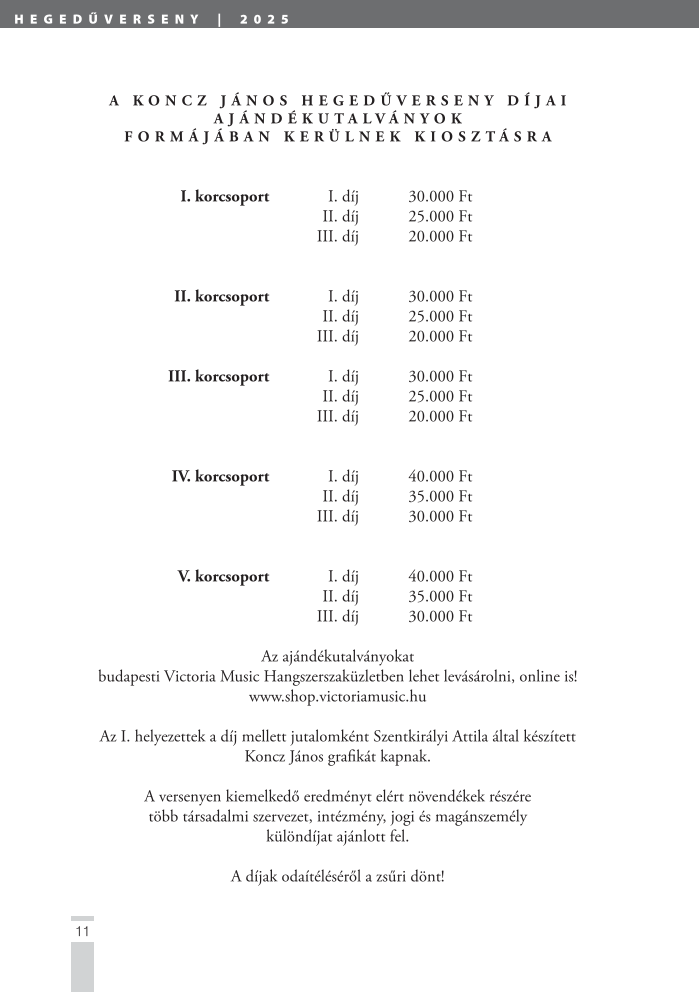 HEGEDŰVERSENY | 2025

A KONCZ JÁNOS HEGEDŰVERSENY DÍJAI AJÁNDÉKUTALVÁNYOK FORMÁJÁBAN KERÜLNEK KIOSZTÁSRA

| | | |
|---|---|---|
| **I. korcsoport** | I. díj | 30.000 Ft |
| | II. díj | 25.000 Ft |
| | III. díj | 20.000 Ft |
| **II. korcsoport** | I. díj | 30.000 Ft |
| | II. díj | 25.000 Ft |
| | III. díj | 20.000 Ft |
| **III. korcsoport** | I. díj | 30.000 Ft |
| | II. díj | 25.000 Ft |
| | III. díj | 20.000 Ft |
| **IV. korcsoport** | I. díj | 40.000 Ft |
| | II. díj | 35.000 Ft |
| | III. díj | 30.000 Ft |
| **V. korcsoport** | I. díj | 40.000 Ft |
| | II. díj | 35.000 Ft |
| | III. díj | 30.000 Ft |

Az ajándékutalványokat budapesti Victoria Music Hangszerszaküzletben lehet levásárolni, online is! www.shop.victoriamusic.hu

Az I. helyezettek a díj mellett jutalomként Szentkirályi Attila által készített Koncz János grafikát kapnak.

A versenyen kiemelkedő eredményt elért növendékek részére több társadalmi szervezet, intézmény, jogi és magánszemély különdíjat ajánlott fel.

A díjak odaítéléséről a zsűri dönt!

11